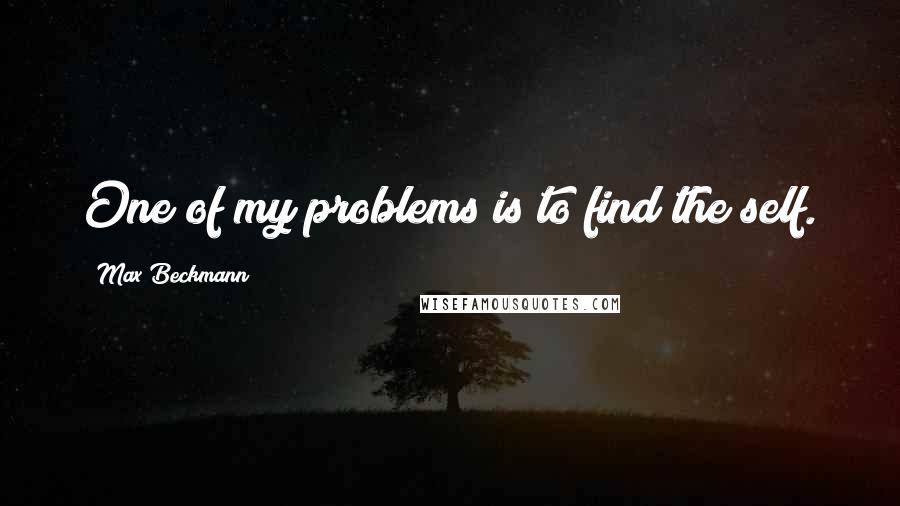 One of my problems is to find the self.

Max Beckmann

WISEFAMOUSQUOTES.COM